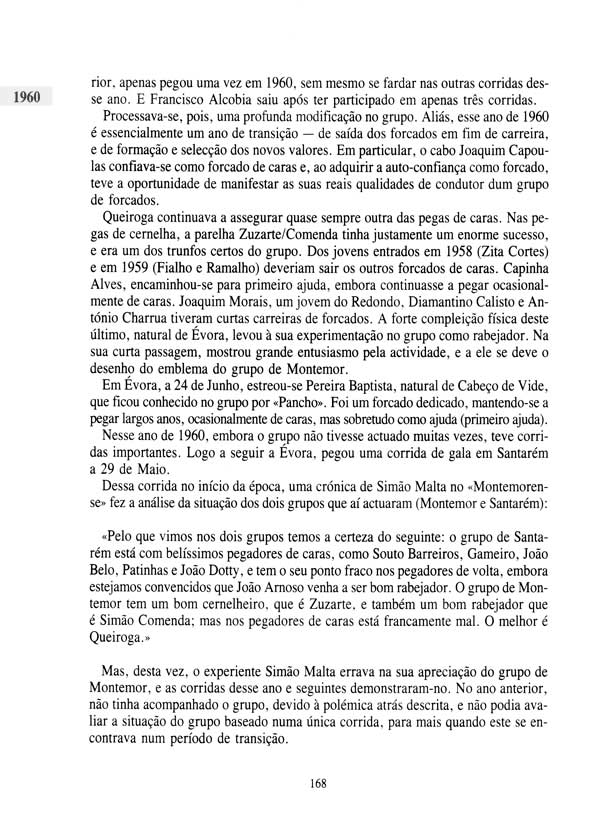 1960

rior, apenas pegou uma vez em 1960, sem mesmo se fardar nas outras corridas desse ano. E Francisco Alcobia saiu após ter participado em apenas três corridas.

Processava-se, pois, uma profunda modificação no grupo. Aliás, esse ano de 1960 é essencialmente um ano de transição — de saída dos forcados em fim de carreira, e de formação e selecção dos novos valores. Em particular, o cabo Joaquim Capoulas confiava-se como forcado de caras e, ao adquirir a auto-confiança como forcado, teve a oportunidade de manifestar as suas reais qualidades de condutor dum grupo de forcados.

Queiroga continuava a assegurar quase sempre outra das pegas de caras. Nas pegas de cernelha, a parelha Zuzarte/Comenda tinha justamente um enorme sucesso, e era um dos trunfos certos do grupo. Dos jovens entrados em 1958 (Zita Cortes) e em 1959 (Fialho e Ramalho) deveriam sair os outros forcados de caras. Capinha Alves, encaminhou-se para primeiro ajuda, embora continuasse a pegar ocasionalmente de caras. Joaquim Morais, um jovem do Redondo, Diamantino Calisto e António Charrua tiveram curtas carreiras de forcados. A forte compleição física deste último, natural de Évora, levou à sua experimentação no grupo como rabejador. Na sua curta passagem, mostrou grande entusiasmo pela actividade, e a ele se deve o desenho do emblema do grupo de Montemor.

Em Évora, a 24 de Junho, estreou-se Pereira Baptista, natural de Cabeço de Vide, que ficou conhecido no grupo por «Pancho». Foi um forcado dedicado, mantendo-se a pegar largos anos, ocasionalmente de caras, mas sobretudo como ajuda (primeiro ajuda).

Nesse ano de 1960, embora o grupo não tivesse actuado muitas vezes, teve corridas importantes. Logo a seguir a Évora, pegou uma corrida de gala em Santarém a 29 de Maio.

Dessa corrida no início da época, uma crónica de Simão Malta no «Montemorense» fez a análise da situação dos dois grupos que aí actuaram (Montemor e Santarém):

«Pelo que vimos nos dois grupos temos a certeza do seguinte: o grupo de Santarém está com belíssimos pegadores de caras, como Souto Barreiros, Gameiro, João Belo, Patinhas e João Dotty, e tem o seu ponto fraco nos pegadores de volta, embora estejamos convencidos que João Arnoso venha a ser bom rabejador. O grupo de Montemor tem um bom cernelheiro, que é Zuzarte, e também um bom rabejador que é Simão Comenda; mas nos pegadores de caras está francamente mal. O melhor é Queiroga.»

Mas, desta vez, o experiente Simão Malta errava na sua apreciação do grupo de Montemor, e as corridas desse ano e seguintes demonstraram-no. No ano anterior, não tinha acompanhado o grupo, devido à polémica atrás descrita, e não podia avaliar a situação do grupo baseado numa única corrida, para mais quando este se encontrava num período de transição.

168